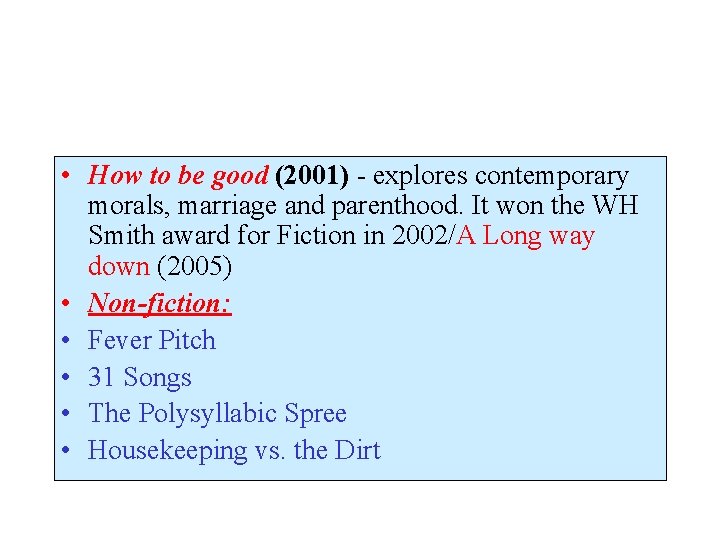 • How to be good (2001) - explores contemporary morals, marriage and parenthood. It won the WH Smith award for Fiction in 2002/A Long way down (2005)
• Non-fiction:
• Fever Pitch
• 31 Songs
• The Polysyllabic Spree
• Housekeeping vs. the Dirt